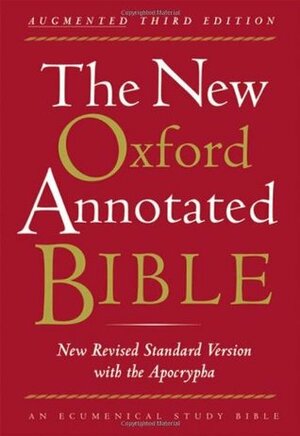 AUGMENTED THIRD EDITION

The New Oxford Annotated BIBLE

New Revised Standard Version with the Apocrypha

AN ECUMENICAL STUDY BIBLE